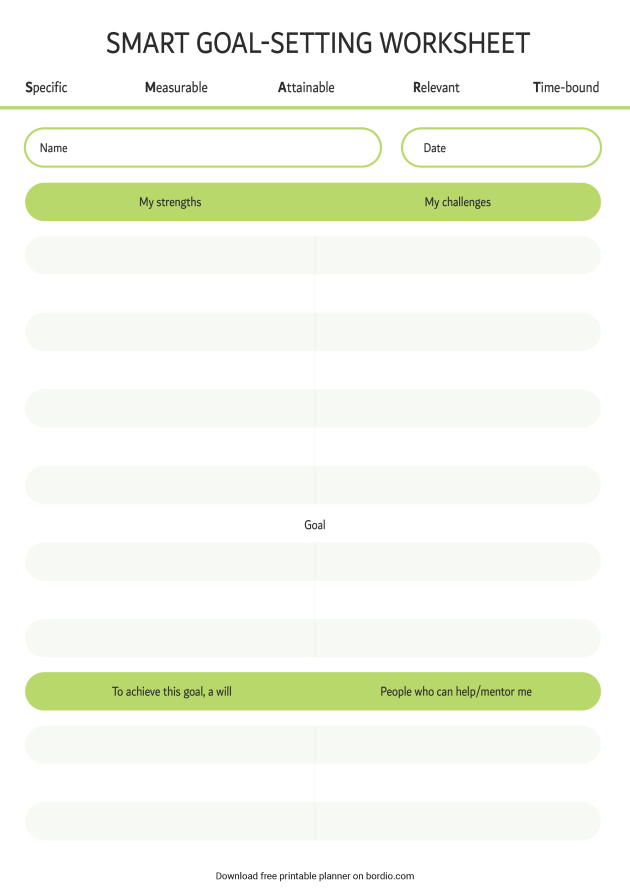 SMART GOAL-SETTING WORKSHEET

Specific Measurable Attainable Relevant Time-bound

Name

Date

My strengths

My challenges

Goal

To achieve this goal, a will

People who can help/mentor me

Download free printable planner on bordio.com